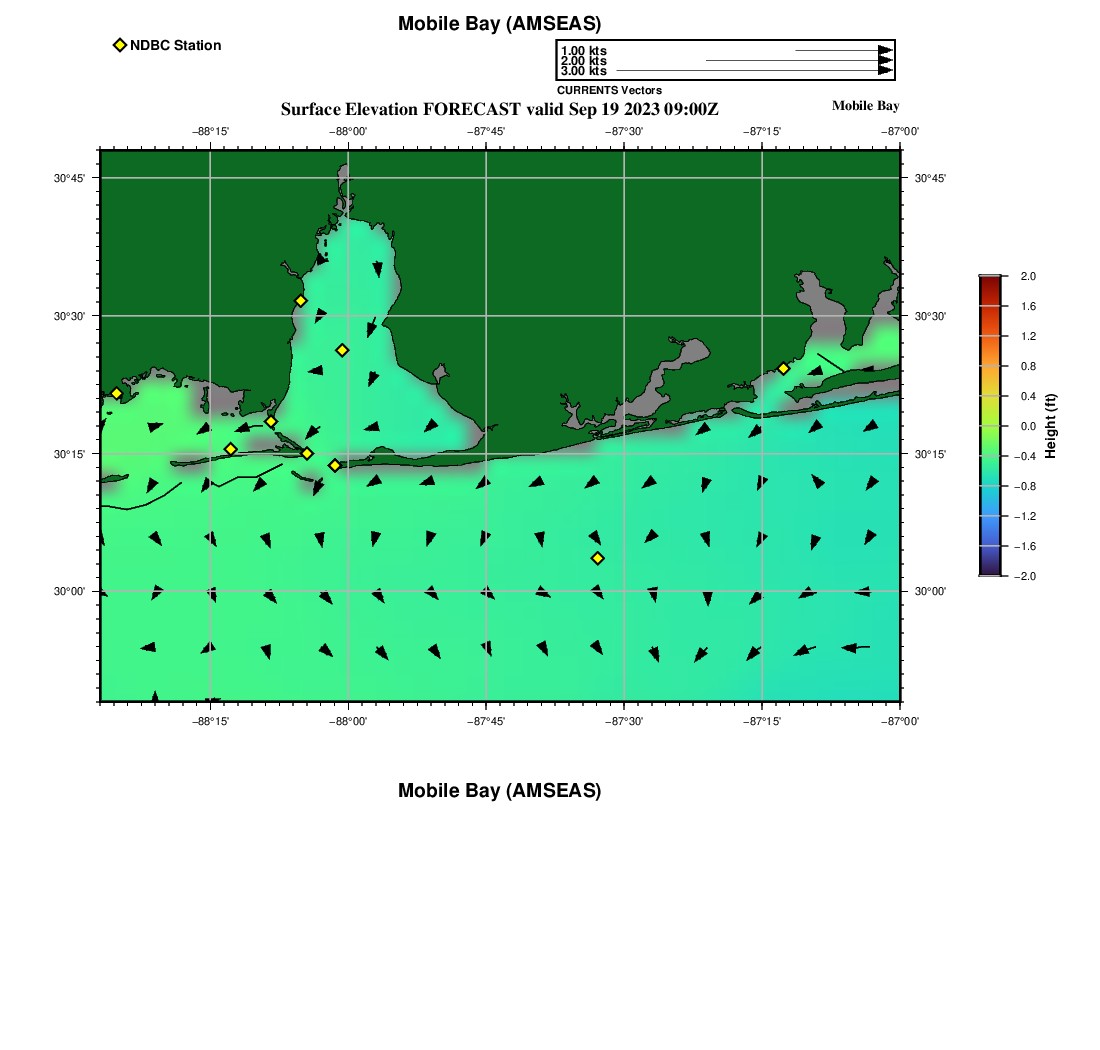 Mobile Bay (AMSEAS)

NDBC Station

1.00 kts
2.00 kts
3.00 kts
CURRENTS Vectors

Surface Elevation FORECAST valid Sep 19 2023 09:00Z

Mobile Bay

−88°15' −88°00' −87°45' −87°30' −87°15' −87°00'

30°45' 30°30' 30°15' 30°00'

30°45' 30°30' 30°15' 30°00'

−88°15' −88°00' −87°45' −87°30' −87°15' −87°00'

2.0 1.6 1.2 0.8 0.4 0.0 −0.4 −0.8 −1.2 −1.6 −2.0

Height (ft)

Mobile Bay (AMSEAS)